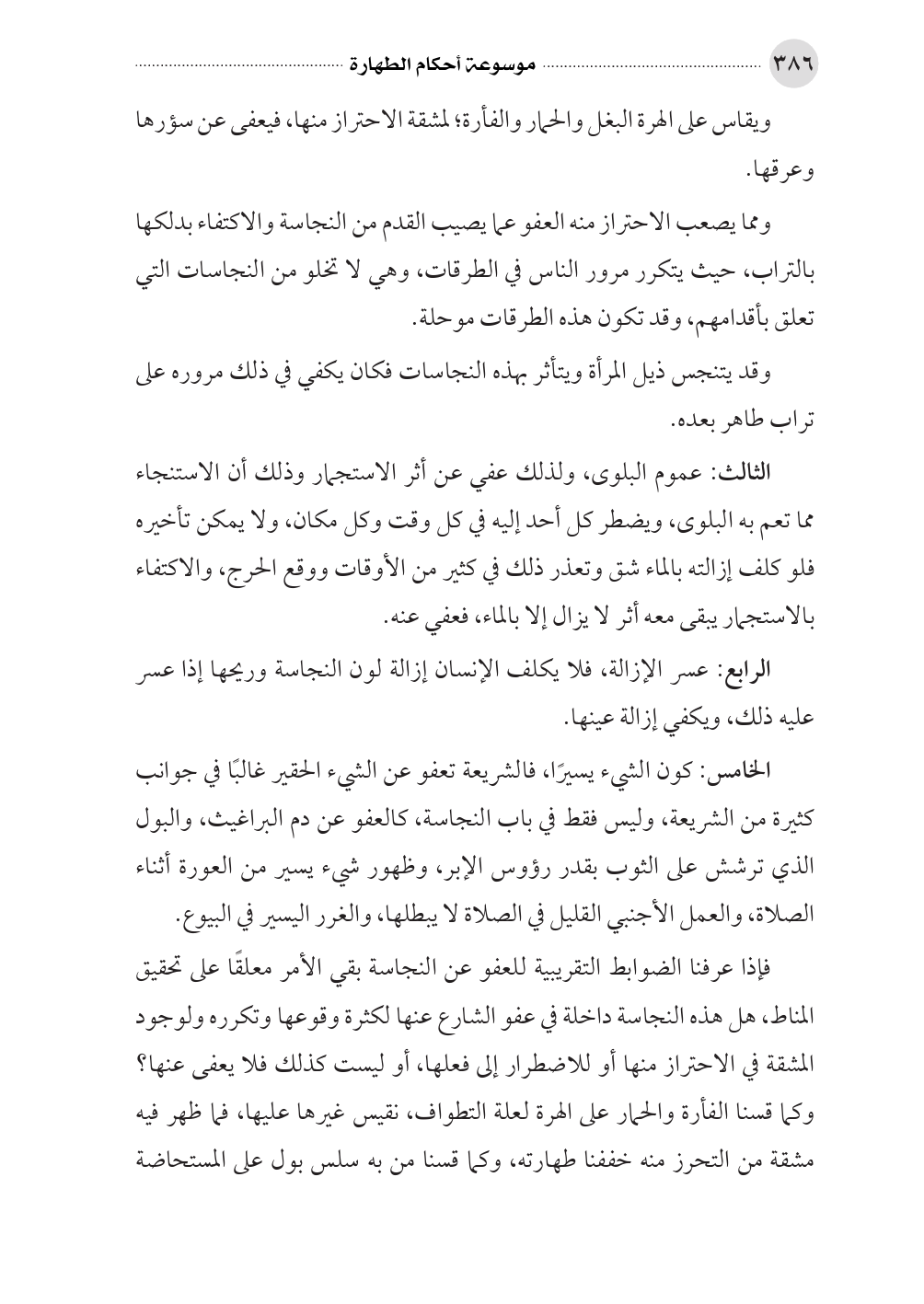 ٣٨٦ موسوعة أحكام الطهارة

ويقاس على الهرة البغل والحمار والفأرة؛ لمشقة الاحتراز منها، فيعفى عن سؤرها وعرقها.

ومما يصعب الاحتراز منه العفو عما يصيب القدم من النجاسة والاكتفاء بدلكها بالتراب، حيث يتكرر مرور الناس في الطرقات، وهي لا تخلو من النجاسات التي تعلق بأقدامهم، وقد تكون هذه الطرقات موحلة.

وقد يتنجس ذيل المرأة ويتأثر بهذه النجاسات فكان يكفي في ذلك مروره على تراب طاهر بعده.

الثالث: عموم البلوى، ولذلك عفي عن أثر الاستجمار وذلك أن الاستنجاء مما تعم به البلوى، ويضطر كل أحد إليه في كل وقت وكل مكان، ولا يمكن تأخيره فلو كلف إزالته بالماء شق وتعذر ذلك في كثير من الأوقات ووقع الحرج، والاكتفاء بالاستجمار يبقى معه أثر لا يزال إلا بالماء، فعفي عنه.

الرابع: عسر الإزالة، فلا يكلف الإنسان إزالة لون النجاسة وريحها إذا عسر عليه ذلك، ويكفي إزالة عينها.

الخامس: كون الشيء يسيرًا، فالشريعة تعفو عن الشيء الحقير غالبًا في جوانب كثيرة من الشريعة، وليس فقط في باب النجاسة، كالعفو عن دم البراغيث، والبول الذي ترشش على الثوب بقدر رؤوس الإبر، وظهور شيء يسير من العورة أثناء الصلاة، والعمل الأجنبي القليل في الصلاة لا يبطلها، والغرر اليسير في البيوع.

فإذا عرفنا الضوابط التقريبية للعفو عن النجاسة بقي الأمر معلقًا على تحقيق المناط، هل هذه النجاسة داخلة في عفو الشارع عنها لكثرة وقوعها وتكرره ولوجود المشقة في الاحتراز منها أو للاضطرار إلى فعلها، أو ليست كذلك فلا يعفى عنها؟ وكما قسنا الفأرة والحمار على الهرة لعلة التطواف، نقيس غيرها عليها، فما ظهر فيه مشقة من التحرز منه خففنا طهارته، وكما قسنا من به سلس بول على المستحاضة